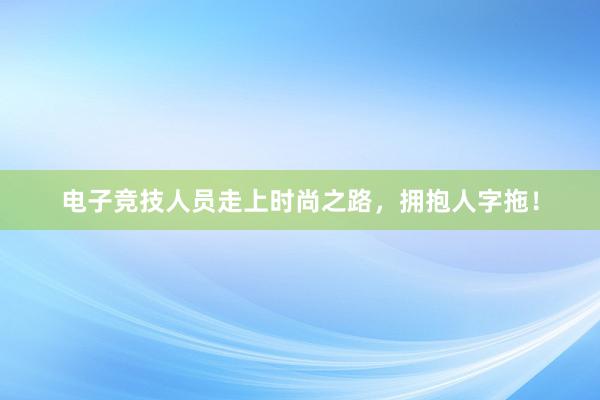 电子竞技人员走上时尚之路，拥抱人字拖！